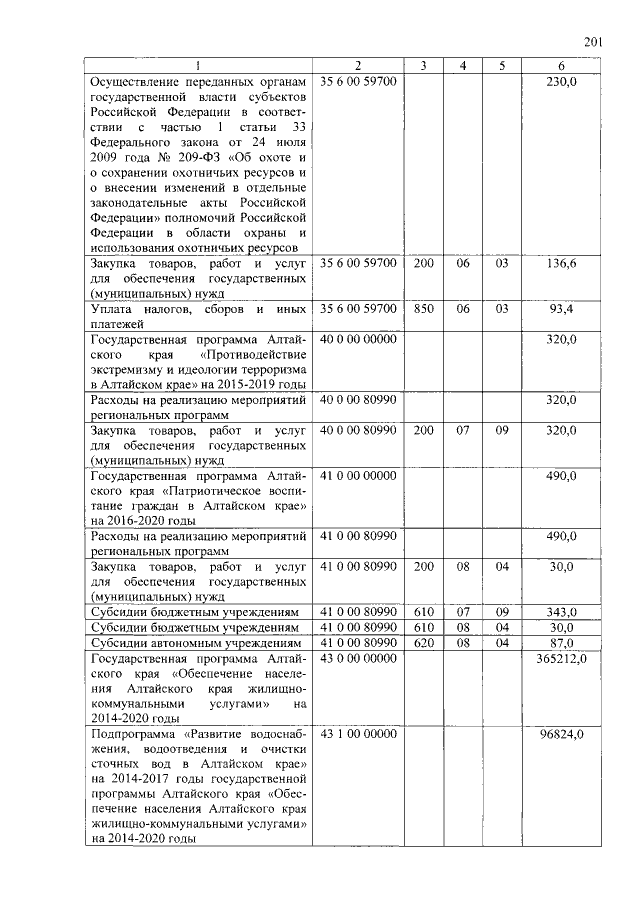 201

| 1 | 2 | 3 | 4 | 5 | 6 |
|---|---|---|---|---|---|
| Осуществление переданных органам государственной власти субъектов Российской Федерации в соответствии с частью 1 статьи 33 Федерального закона от 24 июля 2009 года № 209-ФЗ «Об охоте и о сохранении охотничьих ресурсов и о внесении изменений в отдельные законодательные акты Российской Федерации» полномочий Российской Федерации в области охраны и использования охотничьих ресурсов | 35 6 00 59700 | | | | 230,0 |
| Закупка товаров, работ и услуг для обеспечения государственных (муниципальных) нужд | 35 6 00 59700 | 200 | 06 | 03 | 136,6 |
| Уплата налогов, сборов и иных платежей | 35 6 00 59700 | 850 | 06 | 03 | 93,4 |
| Государственная программа Алтайского края «Противодействие экстремизму и идеологии терроризма в Алтайском крае» на 2015-2019 годы | 40 0 00 00000 | | | | 320,0 |
| Расходы на реализацию мероприятий региональных программ | 40 0 00 80990 | | | | 320,0 |
| Закупка товаров, работ и услуг для обеспечения государственных (муниципальных) нужд | 40 0 00 80990 | 200 | 07 | 09 | 320,0 |
| Государственная программа Алтайского края «Патриотическое воспитание граждан в Алтайском крае» на 2016-2020 годы | 41 0 00 00000 | | | | 490,0 |
| Расходы на реализацию мероприятий региональных программ | 41 0 00 80990 | | | | 490,0 |
| Закупка товаров, работ и услуг для обеспечения государственных (муниципальных) нужд | 41 0 00 80990 | 200 | 08 | 04 | 30,0 |
| Субсидии бюджетным учреждениям | 41 0 00 80990 | 610 | 07 | 09 | 343,0 |
| Субсидии бюджетным учреждениям | 41 0 00 80990 | 610 | 08 | 04 | 30,0 |
| Субсидии автономным учреждениям | 41 0 00 80990 | 620 | 08 | 04 | 87,0 |
| Государственная программа Алтайского края «Обеспечение населения Алтайского края жилищно-коммунальными услугами» на 2014-2020 годы | 43 0 00 00000 | | | | 365212,0 |
| Подпрограмма «Развитие водоснабжения, водоотведения и очистки сточных вод в Алтайском крае» на 2014-2017 годы государственной программы Алтайского края «Обеспечение населения Алтайского края жилищно-коммунальными услугами» на 2014-2020 годы | 43 1 00 00000 | | | | 96824,0 |